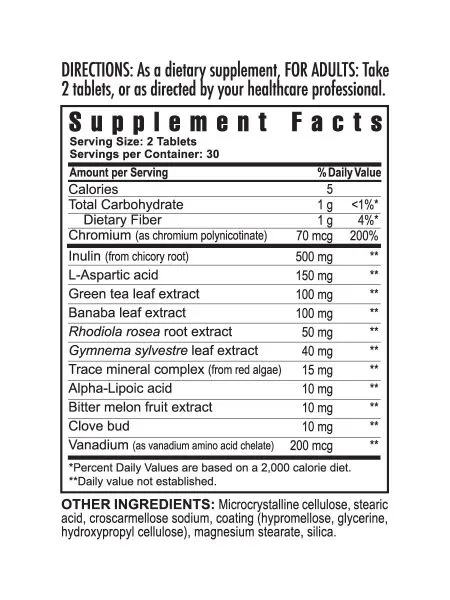 DIRECTIONS: As a dietary supplement, FOR ADULTS: Take 2 tablets, or as directed by your healthcare professional.

Supplement Facts
Serving Size: 2 Tablets
Servings per Container: 30

| Amount per Serving | | % Daily Value |
|---|---|---|
| Calories | 5 | |
| Total Carbohydrate | 1 g | <1%* |
| Dietary Fiber | 1 g | 4%* |
| Chromium (as chromium polynicotinate) | 70 mcg | 200% |
| Inulin (from chicory root) | 500 mg | ** |
| L-Aspartic acid | 150 mg | ** |
| Green tea leaf extract | 100 mg | ** |
| Banaba leaf extract | 100 mg | ** |
| Rhodiola rosea root extract | 50 mg | ** |
| Gymnema sylvestre leaf extract | 40 mg | ** |
| Trace mineral complex (from red algae) | 15 mg | ** |
| Alpha-Lipoic acid | 10 mg | ** |
| Bitter melon fruit extract | 10 mg | ** |
| Clove bud | 10 mg | ** |
| Vanadium (as vanadium amino acid chelate) | 200 mcg | ** |

*Percent Daily Values are based on a 2,000 calorie diet.
**Daily value not established.

OTHER INGREDIENTS: Microcrystalline cellulose, stearic acid, croscarmellose sodium, coating (hypromellose, glycerine, hydroxypropyl cellulose), magnesium stearate, silica.